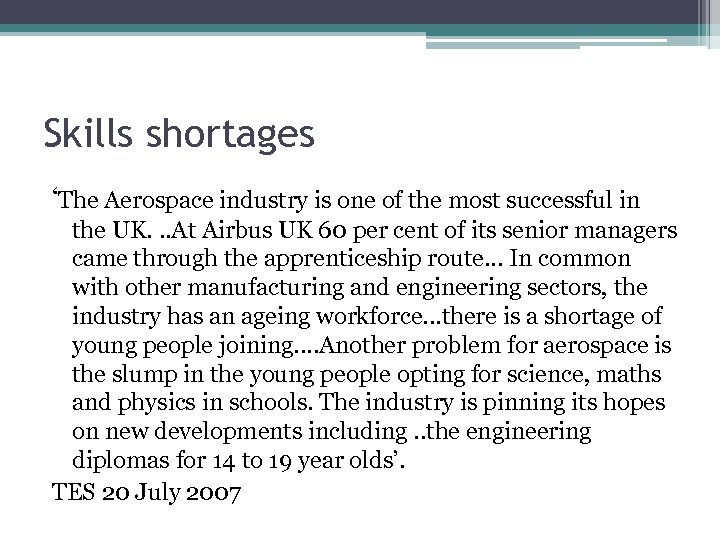 Skills shortages

‘The Aerospace industry is one of the most successful in the UK. ..At Airbus UK 60 per cent of its senior managers came through the apprenticeship route… In common with other manufacturing and engineering sectors, the industry has an ageing workforce…there is a shortage of young people joining….Another problem for aerospace is the slump in the young people opting for science, maths and physics in schools. The industry is pinning its hopes on new developments including ..the engineering diplomas for 14 to 19 year olds’.

TES 20 July 2007